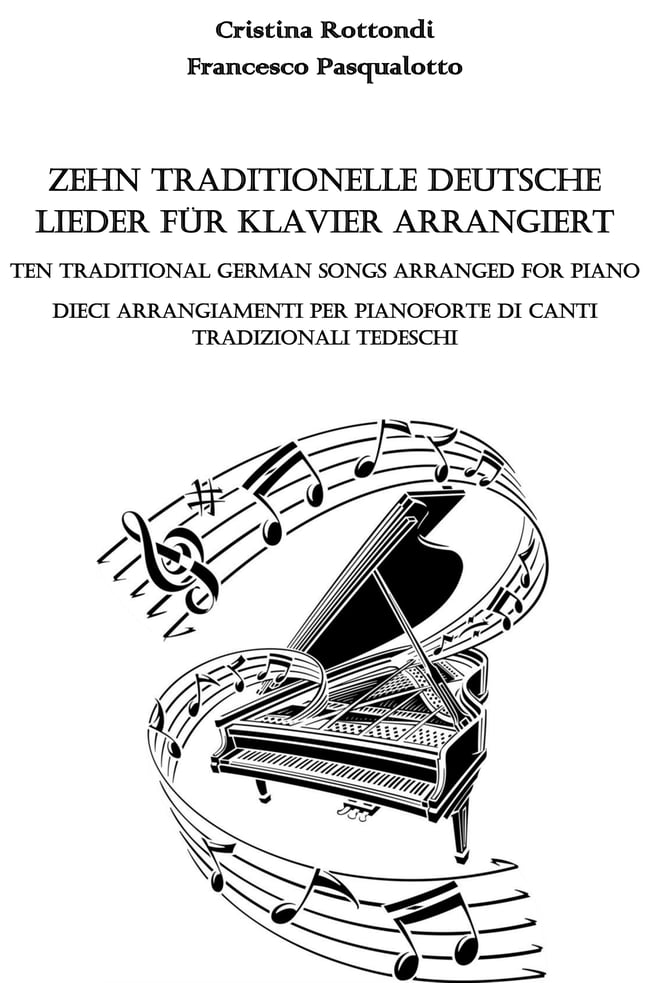 Cristina Rottondi
Francesco Pasqualotto

ZEHN TRADITIONELLE DEUTSCHE LIEDER FÜR KLAVIER ARRANGIERT

TEN TRADITIONAL GERMAN SONGS ARRANGED FOR PIANO

DIECI ARRANGIAMENTI PER PIANOFORTE DI CANTI TRADIZIONALI TEDESCHI